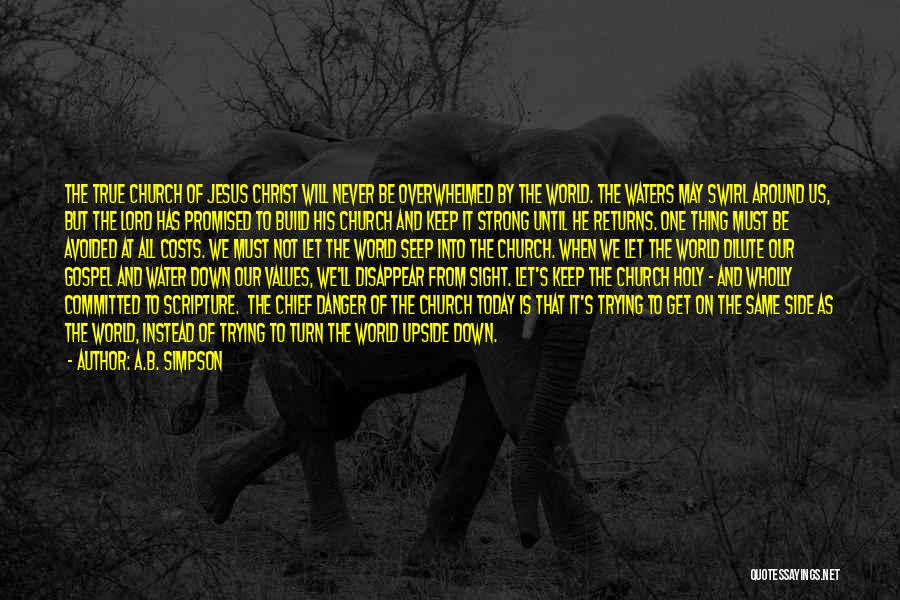 THE TRUE CHURCH OF JESUS CHRIST WILL NEVER BE OVERWHELMED BY THE WORLD. THE WATERS MAY SWIRL AROUND US, BUT THE LORD HAS PROMISED TO BUILD HIS CHURCH AND KEEP IT STRONG UNTIL HE RETURNS. ONE THING MUST BE AVOIDED AT ALL COSTS. WE MUST NOT LET THE WORLD SEEP INTO THE CHURCH. WHEN WE LET THE WORLD DILUTE OUR GOSPEL AND WATER DOWN OUR VALUES, WE'LL DISAPPEAR FROM SIGHT. LET'S KEEP THE CHURCH HOLY - AND WHOLLY COMMITTED TO SCRIPTURE. THE CHIEF DANGER OF THE CHURCH TODAY IS THAT IT'S TRYING TO GET ON THE SAME SIDE AS THE WORLD, INSTEAD OF TRYING TO TURN THE WORLD UPSIDE DOWN.

- AUTHOR: A.B. SIMPSON

QUOTESSAYINGS.NET